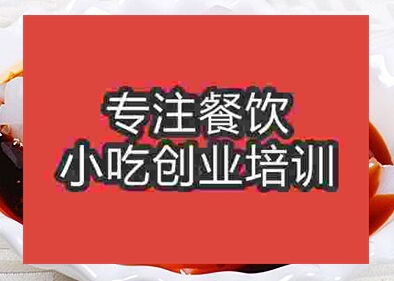 专注餐饮
小吃创业培训